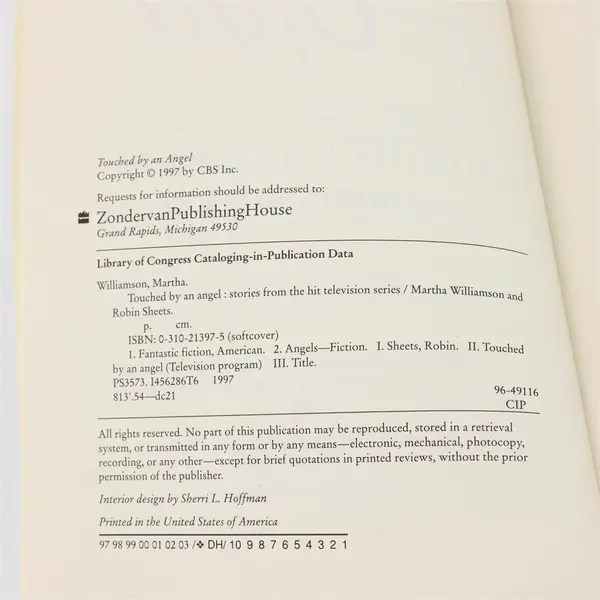 Touched by an Angel
Copyright © 1997 by CBS Inc.

Requests for information should be addressed to:

ZondervanPublishingHouse
Grand Rapids, Michigan 49530

Library of Congress Cataloging-in-Publication Data

Williamson, Martha.
Touched by an angel : stories from the hit television series / Martha Williamson and Robin Sheets.
p. cm.
ISBN: 0-310-21397-5 (softcover)
1. Fantastic fiction, American. 2. Angels—Fiction. I. Sheets, Robin. II. Touched by an angel (Television program) III. Title.
PS3573. I456286T6 1997
813'.54—dc21
96-49116
CIP

All rights reserved. No part of this publication may be reproduced, stored in a retrieval system, or transmitted in any form or by any means—electronic, mechanical, photocopy, recording, or any other—except for brief quotations in printed reviews, without the prior permission of the publisher.

Interior design by Sherri L. Hoffman

Printed in the United States of America

97 98 99 00 01 02 03 /❖ DH/ 10 9 8 7 6 5 4 3 2 1